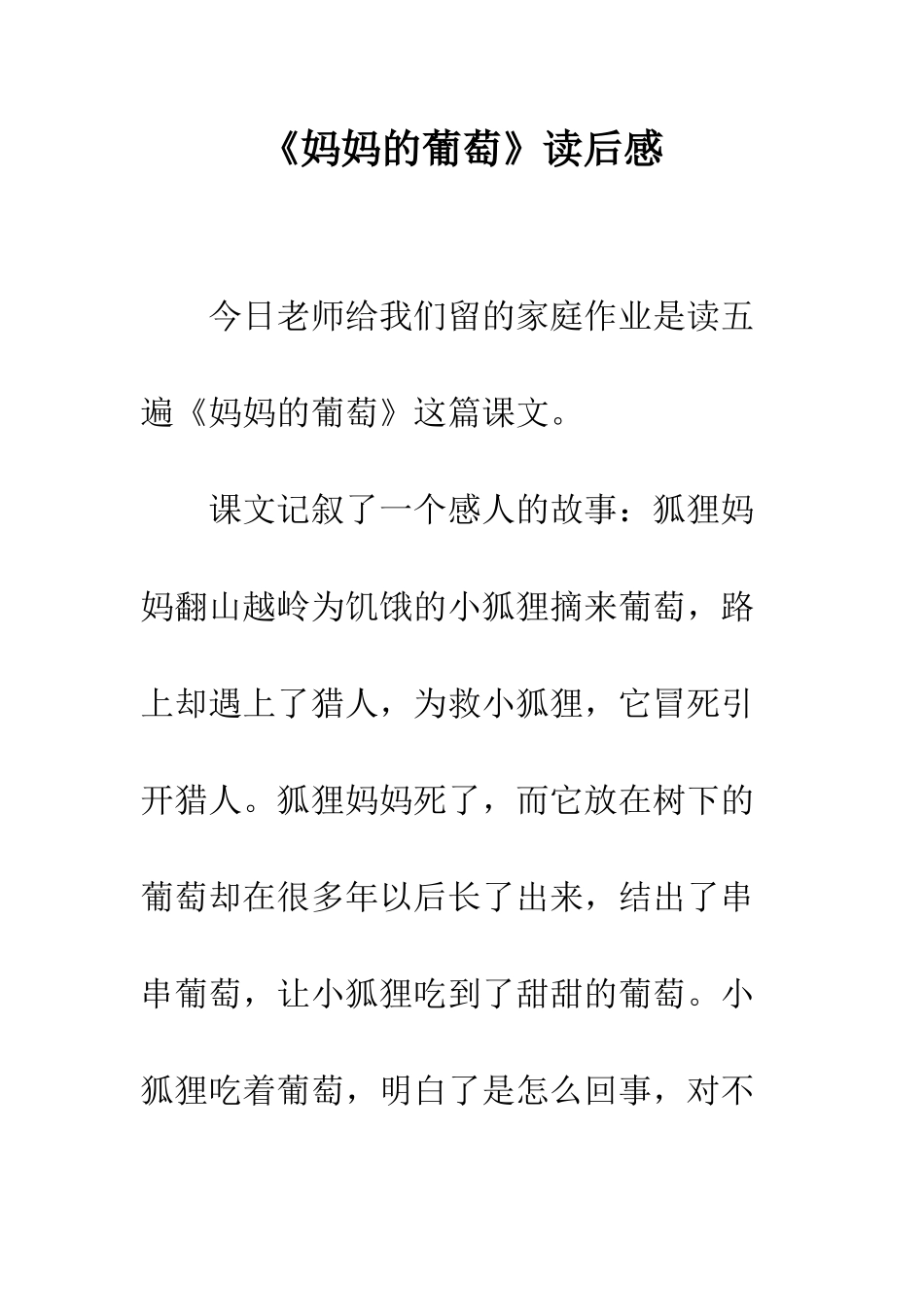 《妈妈的葡萄》读后感

今日老师给我们留的家庭作业是读五遍《妈妈的葡萄》这篇课文。

课文记叙了一个感人的故事：狐狸妈妈翻山越岭为饥饿的小狐狸摘来葡萄，路上却遇上了猎人，为救小狐狸，它冒死引开猎人。狐狸妈妈死了，而它放在树下的葡萄却在很多年以后长了出来，结出了串串葡萄，让小狐狸吃到了甜甜的葡萄。小狐狸吃着葡萄，明白了是怎么回事，对不